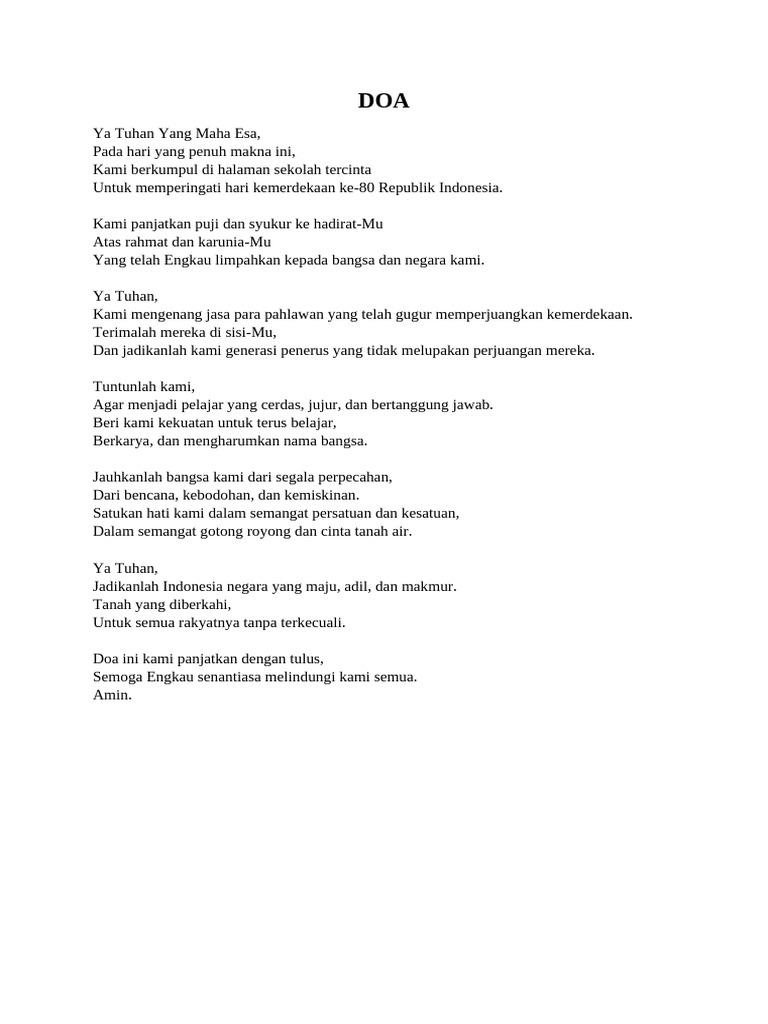 DOA

Ya Tuhan Yang Maha Esa,
Pada hari yang penuh makna ini,
Kami berkumpul di halaman sekolah tercinta
Untuk memperingati hari kemerdekaan ke-80 Republik Indonesia.

Kami panjatkan puji dan syukur ke hadirat-Mu
Atas rahmat dan karunia-Mu
Yang telah Engkau limpahkan kepada bangsa dan negara kami.

Ya Tuhan,
Kami mengenang jasa para pahlawan yang telah gugur memperjuangkan kemerdekaan.
Terimalah mereka di sisi-Mu,
Dan jadikanlah kami generasi penerus yang tidak melupakan perjuangan mereka.

Tuntunlah kami,
Agar menjadi pelajar yang cerdas, jujur, dan bertanggung jawab.
Beri kami kekuatan untuk terus belajar,
Berkarya, dan mengharumkan nama bangsa.

Jauhkanlah bangsa kami dari segala perpecahan,
Dari bencana, kebodohan, dan kemiskinan.
Satukan hati kami dalam semangat persatuan dan kesatuan,
Dalam semangat gotong royong dan cinta tanah air.

Ya Tuhan,
Jadikanlah Indonesia negara yang maju, adil, dan makmur.
Tanah yang diberkahi,
Untuk semua rakyatnya tanpa terkecuali.

Doa ini kami panjatkan dengan tulus,
Semoga Engkau senantiasa melindungi kami semua.
Amin.